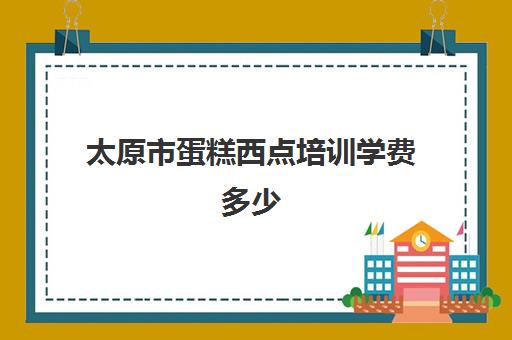 太原市蛋糕西点培训学费多少